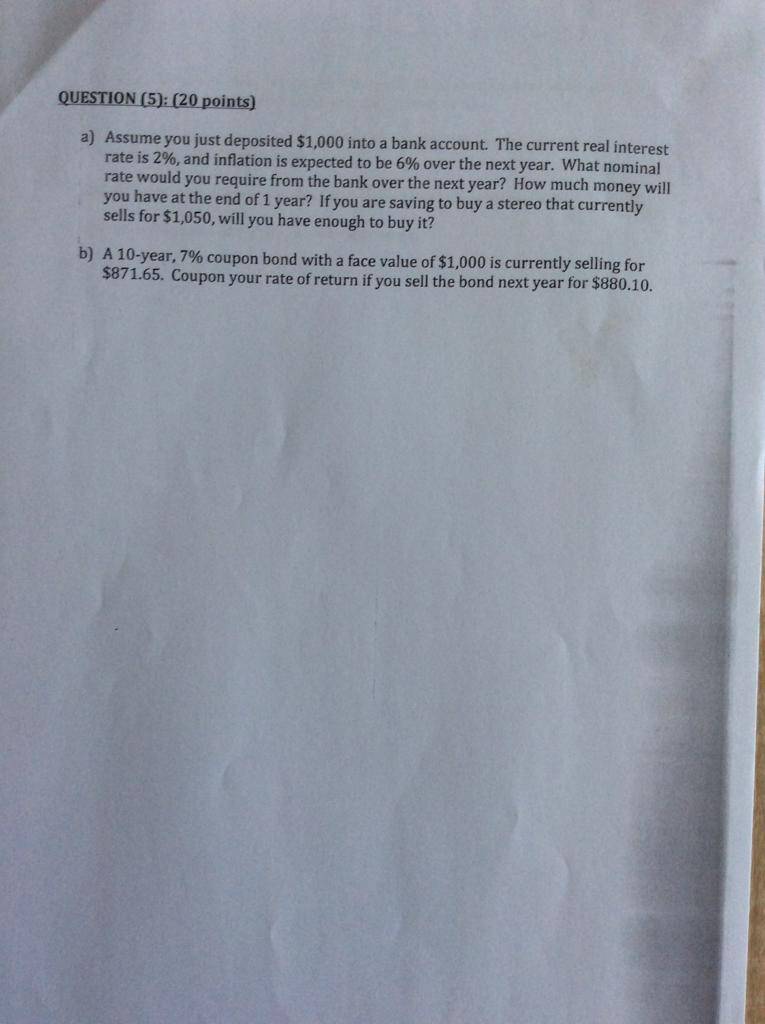 QUESTION (5): (20 points)

a) Assume you just deposited $1,000 into a bank account. The current real interest rate is 2%, and inflation is expected to be 6% over the next year. What nominal rate would you require from the bank over the next year? How much money will you have at the end of 1 year? If you are saving to buy a stereo that currently sells for $1,050, will you have enough to buy it?

b) A 10-year, 7% coupon bond with a face value of $1,000 is currently selling for $871.65. Coupon your rate of return if you sell the bond next year for $880.10.